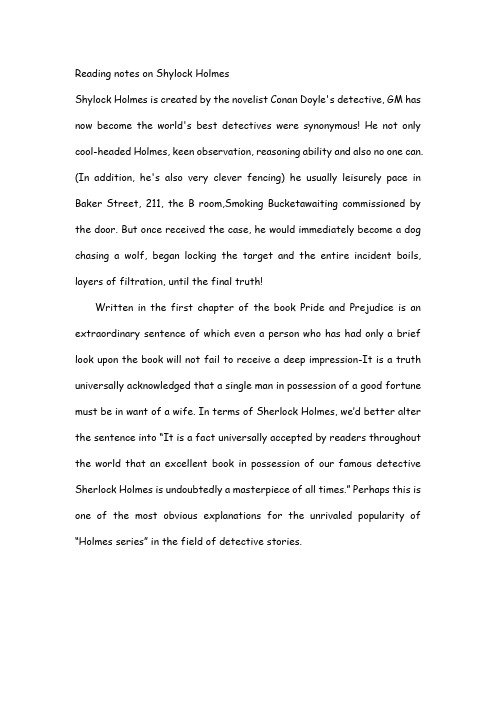 Reading notes on Shylock Holmes

Shylock Holmes is created by the novelist Conan Doyle's detective, GM has now become the world's best detectives were synonymous! He not only cool-headed Holmes, keen observation, reasoning ability and also no one can. (In addition, he's also very clever fencing) he usually leisurely pace in Baker Street, 211, the B room,Smoking Bucketawaiting commissioned by the door. But once received the case, he would immediately become a dog chasing a wolf, began locking the target and the entire incident boils, layers of filtration, until the final truth!

Written in the first chapter of the book Pride and Prejudice is an extraordinary sentence of which even a person who has had only a brief look upon the book will not fail to receive a deep impression-It is a truth universally acknowledged that a single man in possession of a good fortune must be in want of a wife. In terms of Sherlock Holmes, we'd better alter the sentence into "It is a fact universally accepted by readers throughout the world that an excellent book in possession of our famous detective Sherlock Holmes is undoubtedly a masterpiece of all times." Perhaps this is one of the most obvious explanations for the unrivaled popularity of "Holmes series" in the field of detective stories.